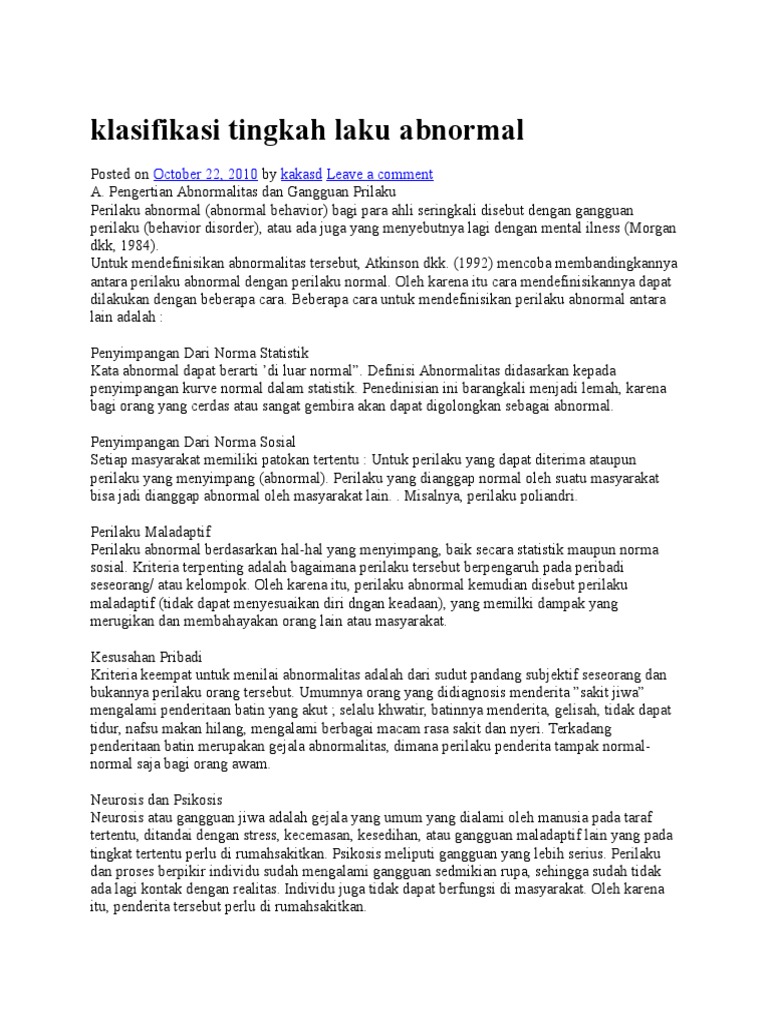 klasifikasi tingkah laku abnormal

Posted on October 22, 2010 by kakasd Leave a comment
A. Pengertian Abnormalitas dan Gangguan Prilaku
Perilaku abnormal (abnormal behavior) bagi para ahli seringkali disebut dengan gangguan perilaku (behavior disorder), atau ada juga yang menyebutnya lagi dengan mental ilness (Morgan dkk, 1984).
Untuk mendefinisikan abnormalitas tersebut, Atkinson dkk. (1992) mencoba membandingkannya antara perilaku abnormal dengan perilaku normal. Oleh karena itu cara mendefinisikannya dapat dilakukan dengan beberapa cara. Beberapa cara untuk mendefinisikan perilaku abnormal antara lain adalah :

Penyimpangan Dari Norma Statistik
Kata abnormal dapat berarti 'di luar normal". Definisi Abnormalitas didasarkan kepada penyimpangan kurve normal dalam statistik. Penedinisian ini barangkali menjadi lemah, karena bagi orang yang cerdas atau sangat gembira akan dapat digolongkan sebagai abnormal.

Penyimpangan Dari Norma Sosial
Setiap masyarakat memiliki patokan tertentu : Untuk perilaku yang dapat diterima ataupun perilaku yang menyimpang (abnormal). Perilaku yang dianggap normal oleh suatu masyarakat bisa jadi dianggap abnormal oleh masyarakat lain. . Misalnya, perilaku poliandri.

Perilaku Maladaptif
Perilaku abnormal berdasarkan hal-hal yang menyimpang, baik secara statistik maupun norma sosial. Kriteria terpenting adalah bagaimana perilaku tersebut berpengaruh pada peribadi seseorang/ atau kelompok. Oleh karena itu, perilaku abnormal kemudian disebut perilaku maladaptif (tidak dapat menyesuaikan diri dngan keadaan), yang memilki dampak yang merugikan dan membahayakan orang lain atau masyarakat.

Kesusahan Pribadi
Kriteria keempat untuk menilai abnormalitas adalah dari sudut pandang subjektif seseorang dan bukannya perilaku orang tersebut. Umumnya orang yang didiagnosis menderita "sakit jiwa" mengalami penderitaan batin yang akut ; selalu khwatir, batinnya menderita, gelisah, tidak dapat tidur, nafsu makan hilang, mengalami berbagai macam rasa sakit dan nyeri. Terkadang penderitaan batin merupakan gejala abnormalitas, dimana perilaku penderita tampak normal-normal saja bagi orang awam.

Neurosis dan Psikosis
Neurosis atau gangguan jiwa adalah gejala yang umum yang dialami oleh manusia pada taraf tertentu, ditandai dengan stress, kecemasan, kesedihan, atau gangguan maladaptif lain yang pada tingkat tertentu perlu di rumahsakitkan. Psikosis meliputi gangguan yang lebih serius. Perilaku dan proses berpikir individu sudah mengalami gangguan sedmikian rupa, sehingga sudah tidak ada lagi kontak dengan realitas. Individu juga tidak dapat berfungsi di masyarakat. Oleh karena itu, penderita tersebut perlu di rumahsakitkan.